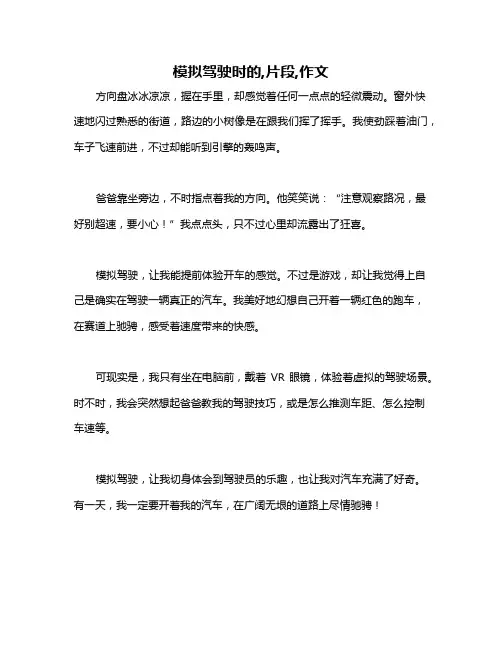 模拟驾驶时的,片段,作文

方向盘冰冰凉凉，握在手里，却感觉着任何一点点的轻微震动。窗外快速地闪过熟悉的街道，路边的小树像是在跟我们挥了挥手。我使劲踩着油门，车子飞速前进，不过却能听到引擎的轰鸣声。

爸爸靠坐旁边，不时指点着我的方向。他笑笑说："注意观察路况，最好别超速，要小心！"我点点头，只不过心里却流露出了狂喜。

模拟驾驶，让我能提前体验开车的感觉。不过是游戏，却让我觉得上自己是确实在驾驶一辆真正的汽车。我美好地幻想自己开着一辆红色的跑车，在赛道上驰骋，感受着速度带来的快感。

可现实是，我只有坐在电脑前，戴着 VR 眼镜，体验着虚拟的驾驶场景。时不时，我会突然想起爸爸教我的驾驶技巧，或是怎么推测车距、怎么控制车速等。

模拟驾驶，让我切身体会到驾驶员的乐趣，也让我对汽车充满了好奇。有一天，我一定要开着我的汽车，在广阔无垠的道路上尽情驰骋！